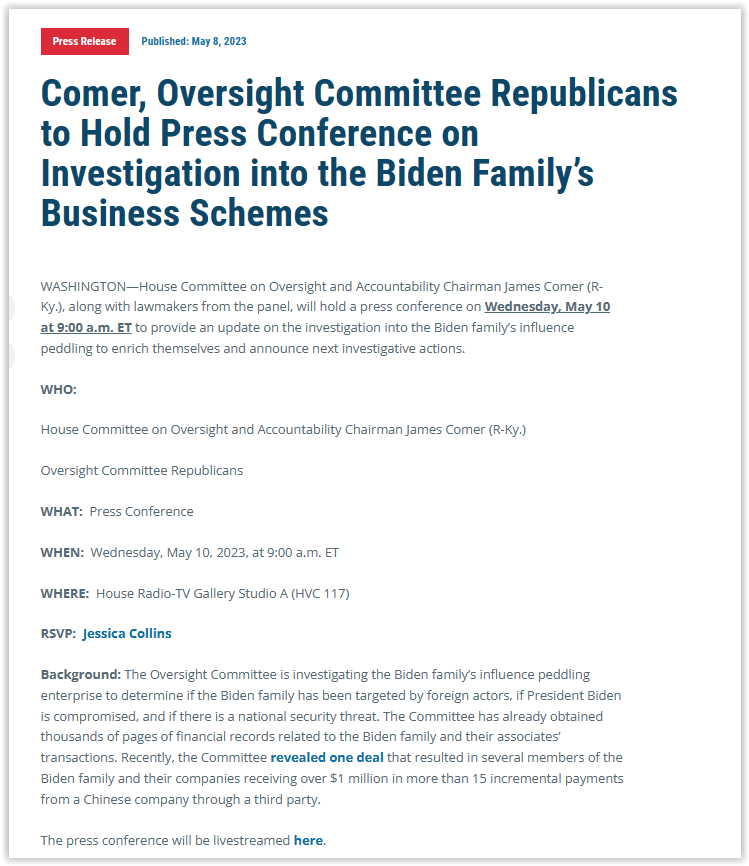 Press Release Published: May 8, 2023

Comer, Oversight Committee Republicans to Hold Press Conference on Investigation into the Biden Family's Business Schemes

WASHINGTON—House Committee on Oversight and Accountability Chairman James Comer (R-Ky.), along with lawmakers from the panel, will hold a press conference on Wednesday, May 10 at 9:00 a.m. ET to provide an update on the investigation into the Biden family's influence peddling to enrich themselves and announce next investigative actions.

WHO:

House Committee on Oversight and Accountability Chairman James Comer (R-Ky.)

Oversight Committee Republicans

WHAT: Press Conference

WHEN: Wednesday, May 10, 2023, at 9:00 a.m. ET

WHERE: House Radio-TV Gallery Studio A (HVC 117)

RSVP: Jessica Collins

Background: The Oversight Committee is investigating the Biden family's influence peddling enterprise to determine if the Biden family has been targeted by foreign actors, if President Biden is compromised, and if there is a national security threat. The Committee has already obtained thousands of pages of financial records related to the Biden family and their associates' transactions. Recently, the Committee revealed one deal that resulted in several members of the Biden family and their companies receiving over $1 million in more than 15 incremental payments from a Chinese company through a third party.

The press conference will be livestreamed here.